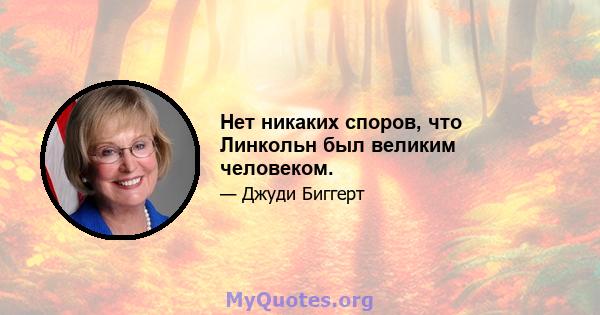 Нет никаких споров, что Линкольн был великим человеком.

— Джуди Биггерт

MyQuotes.org